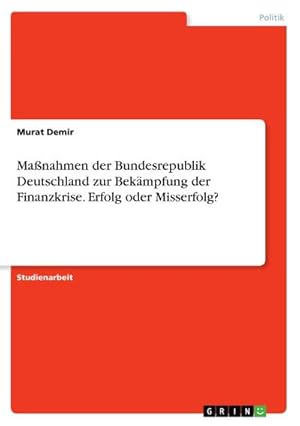 Politik

Murat Demir

Maßnahmen der Bundesrepublik Deutschland zur Bekämpfung der Finanzkrise. Erfolg oder Misserfolg?

Studienarbeit

GRIN